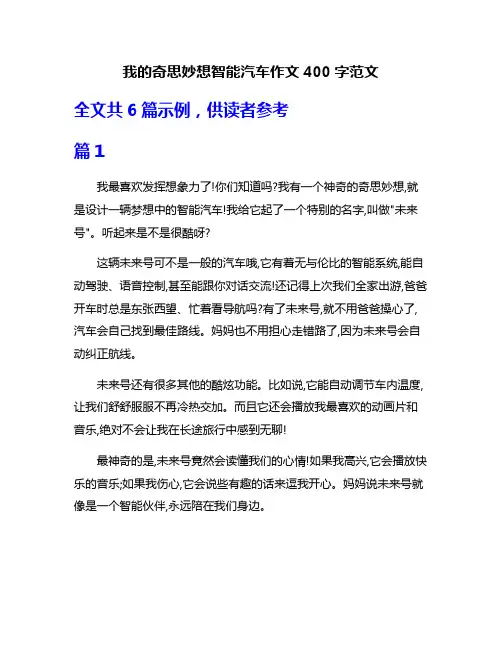 我的奇思妙想智能汽车作文 400 字范文

全文共 6 篇示例，供读者参考

篇 1

我最喜欢发挥想象力了!你们知道吗?我有一个神奇的奇思妙想,就是设计一辆梦想中的智能汽车!我给它起了一个特别的名字,叫做"未来号"。听起来是不是很酷呀?

这辆未来号可不是一般的汽车哦,它有着无与伦比的智能系统,能自动驾驶、语音控制,甚至能跟你对话交流!还记得上次我们全家出游,爸爸开车时总是东张西望、忙着看导航吗?有了未来号,就不用爸爸操心了,汽车会自己找到最佳路线。妈妈也不用担心走错路了,因为未来号会自动纠正航线。

未来号还有很多其他的酷炫功能。比如说,它能自动调节车内温度,让我们舒舒服服不再冷热交加。而且它还会播放我最喜欢的动画片和音乐,绝对不会让我在长途旅行中感到无聊!

最神奇的是,未来号竟然会读懂我们的心情!如果我高兴,它会播放快乐的音乐;如果我伤心,它会说些有趣的话来逗我开心。妈妈说未来号就像是一个智能伙伴,永远陪在我们身边。